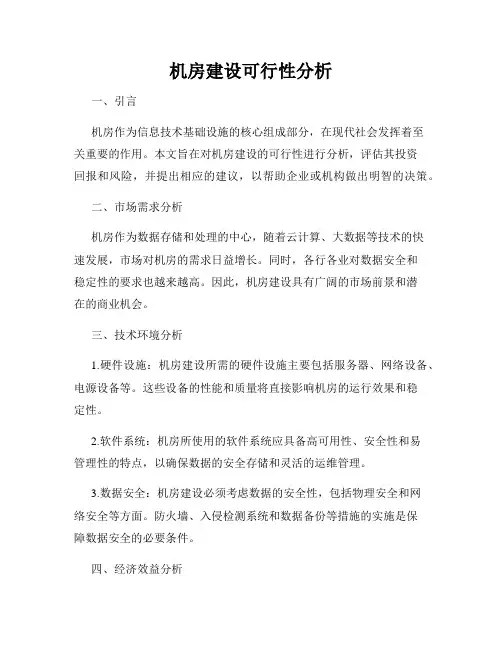 机房建设可行性分析

一、引言

机房作为信息技术基础设施的核心组成部分，在现代社会发挥着至关重要的作用。本文旨在对机房建设的可行性进行分析，评估其投资回报和风险，并提出相应的建议，以帮助企业或机构做出明智的决策。

二、市场需求分析

机房作为数据存储和处理的中心，随着云计算、大数据等技术的快速发展，市场对机房的需求日益增长。同时，各行各业对数据安全和稳定性的要求也越来越高。因此，机房建设具有广阔的市场前景和潜在的商业机会。

三、技术环境分析

1.硬件设施：机房建设所需的硬件设施主要包括服务器、网络设备、电源设备等。这些设备的性能和质量将直接影响机房的运行效果和稳定性。

2.软件系统：机房所使用的软件系统应具备高可用性、安全性和易管理性的特点，以确保数据的安全存储和灵活的运维管理。

3.数据安全：机房建设必须考虑数据的安全性，包括物理安全和网络安全等方面。防火墙、入侵检测系统和数据备份等措施的实施是保障数据安全的必要条件。

四、经济效益分析